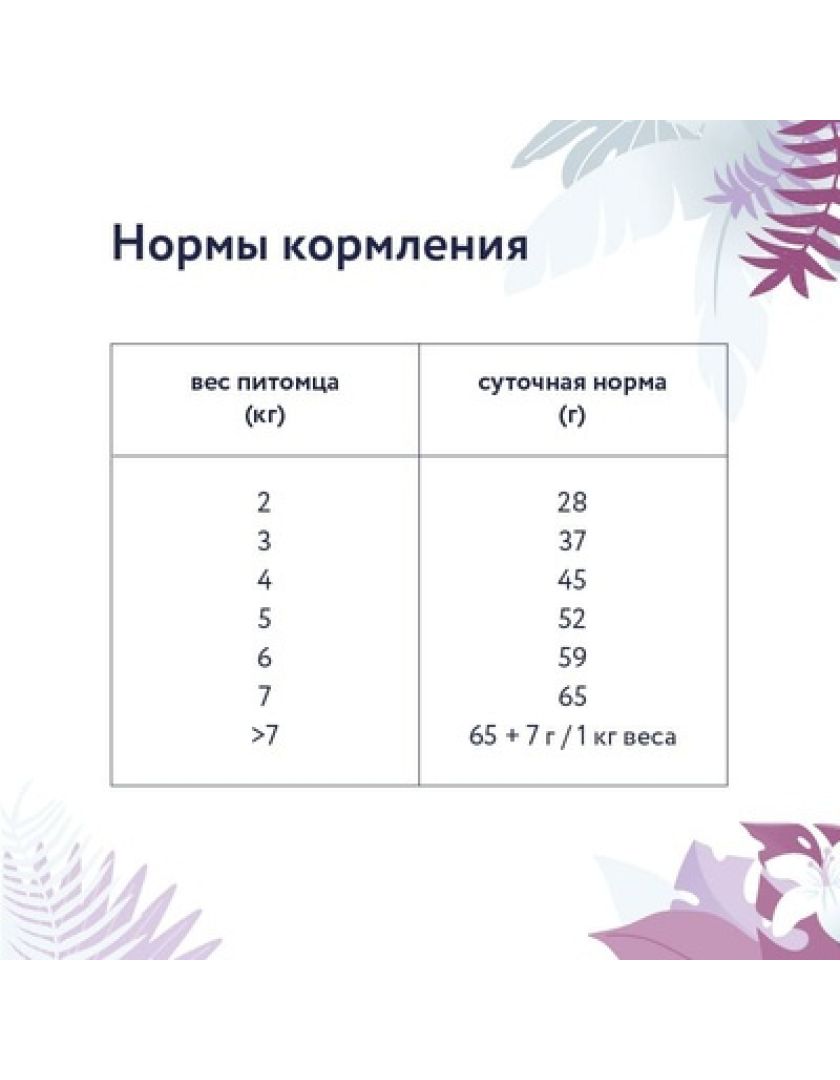 Нормы кормления

| вес питомца (кг) | суточная норма (г) |
|---|---|
| 2 | 28 |
| 3 | 37 |
| 4 | 45 |
| 5 | 52 |
| 6 | 59 |
| 7 | 65 |
| >7 | 65 + 7 г / 1 кг веса |